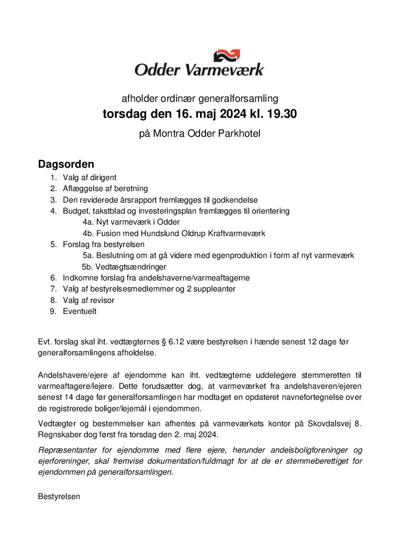 Odder Varmeværk

afholder ordinær generalforsamling
torsdag den 16. maj 2024 kl. 19.30
på Montra Odder Parkhotel

Dagsorden
1. Valg af dirigent
2. Aflæggelse af beretning
3. Den reviderede årsrapport fremlægges til godkendelse
4. Budget, takstblad og investeringsplan fremlægges til orientering
4a. Nyt varmeværk i Odder
4b. Fusion med Hundslund Oldrup Kraftvarmeværk
5. Forslag fra bestyrelsen
5a. Beslutning om at gå videre med egenproduktion i form af nyt varmeværk
5b. Vedtægtsændringer
6. Indkomne forslag fra andelshaverne/varmeaftagerne
7. Valg af bestyrelsesmedlemmer og 2 suppleanter
8. Valg af revisor
9. Eventuelt

Evt. forslag skal iht. vedtægternes § 6.12 være bestyrelsen i hænde senest 12 dage før generalforsamlingens afholdelse.

Andelshavere/ejere af ejendomme kan iht. vedtægterne uddelegere stemmeretten til varmeaftagere/lejere. Dette forudsætter dog, at varmeværket fra andelshaveren/ejeren senest 14 dage før generalforsamlingen har modtaget en opdateret navnefortegnelse over de registrerede boliger/lejemål i ejendommen.

Vedtægter og bestemmelser kan afhentes på varmeværkets kontor på Skovdalsvej 8. Regnskaber dog først fra torsdag den 2. maj 2024.

Repræsentanter for ejendomme med flere ejere, herunder andelsboligforeninger og ejerforeninger, skal fremvise dokumentation/fuldmagt for at de er stemmeberettiget for ejendommen på generalforsamlingen.

Bestyrelsen